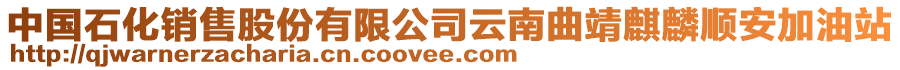 中国石化销售股份有限公司云南曲靖麒麟顺安加油站
http://qjwarnerzacharia.cn.coovee.com